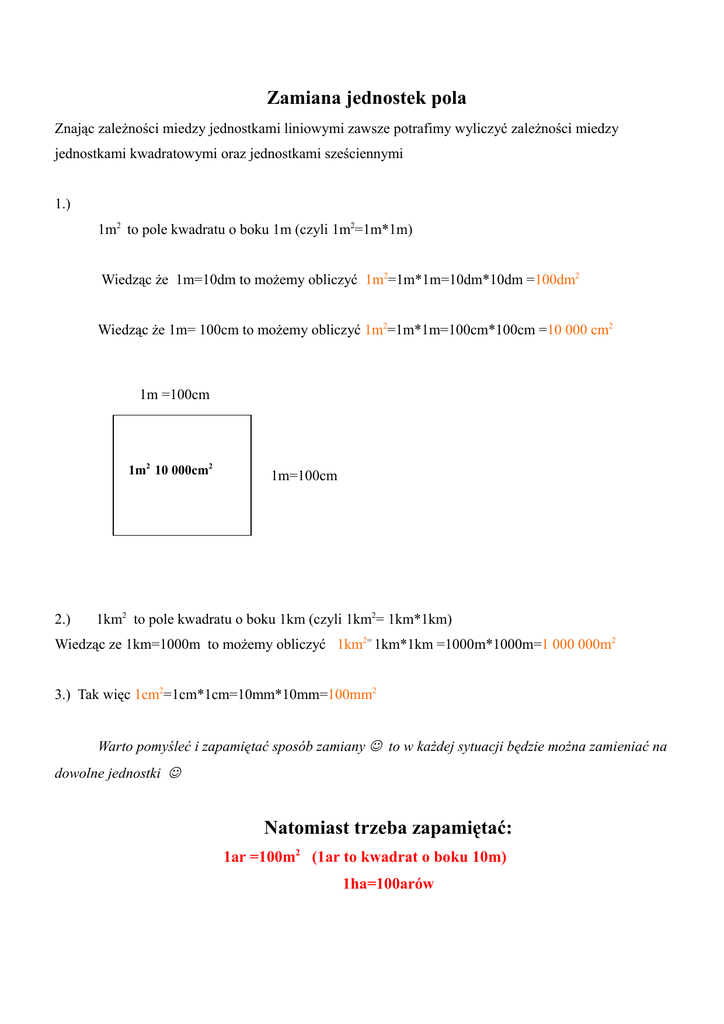 Zamiana jednostek pola

Znając zależności miedzy jednostkami liniowymi zawsze potrafimy wyliczyć zależności miedzy jednostkami kwadratowymi oraz jednostkami sześciennymi

1.)

$1m^2$ to pole kwadratu o boku 1m (czyli $1m^2$=1m*1m)

Wiedząc że 1m=10dm to możemy obliczyć $1m^2$=1m*1m=10dm*10dm =$100dm^2$

Wiedząc że 1m= 100cm to możemy obliczyć $1m^2$=1m*1m=100cm*100cm =$10\ 000\ cm^2$

1m =100cm

$1m^2$ $10\ 000cm^2$

1m=100cm

2.) $1km^2$ to pole kwadratu o boku 1km (czyli $1km^2$= 1km*1km)

Wiedząc ze 1km=1000m to możemy obliczyć $1km^{2=}$ 1km*1km =1000m*1000m=$1\ 000\ 000m^2$

3.) Tak więc $1cm^2$=1cm*1cm=10mm*10mm=$100mm^2$

Warto pomyśleć i zapamiętać sposób zamiany ☺ to w każdej sytuacji będzie można zamieniać na dowolne jednostki ☺

Natomiast trzeba zapamiętać:

1ar =$100m^2$ (1ar to kwadrat o boku 10m)

1ha=100arów